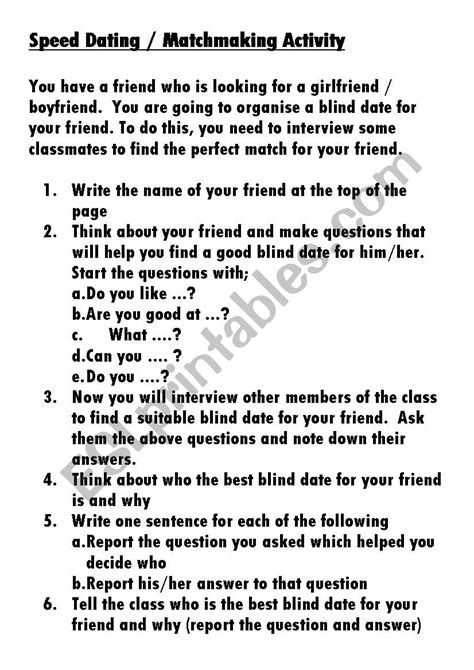 Speed Dating / Matchmaking Activity

You have a friend who is looking for a girlfriend / boyfriend. You are going to organise a blind date for your friend. To do this, you need to interview some classmates to find the perfect match for your friend.

1. Write the name of your friend at the top of the page
2. Think about your friend and make questions that will help you find a good blind date for him/her. Start the questions with;
a.Do you like ...?
b.Are you good at ...?
c. What ....?
d.Can you .... ?
e.Do you ....?
3. Now you will interview other members of the class to find a suitable blind date for your friend. Ask them the above questions and note down their answers.
4. Think about who the best blind date for your friend is and why
5. Write one sentence for each of the following
a.Report the question you asked which helped you decide who
b.Report his/her answer to that question
6. Tell the class who is the best blind date for your friend and why (report the question and answer)

ESLprintables.com